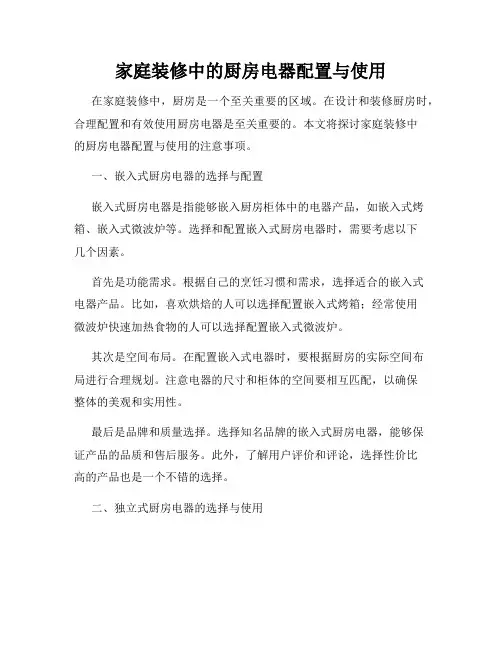 家庭装修中的厨房电器配置与使用

在家庭装修中，厨房是一个至关重要的区域。在设计和装修厨房时，合理配置和有效使用厨房电器是至关重要的。本文将探讨家庭装修中的厨房电器配置与使用的注意事项。

一、嵌入式厨房电器的选择与配置

嵌入式厨房电器是指能够嵌入厨房柜体中的电器产品，如嵌入式烤箱、嵌入式微波炉等。选择和配置嵌入式厨房电器时，需要考虑以下几个因素。

首先是功能需求。根据自己的烹饪习惯和需求，选择适合的嵌入式电器产品。比如，喜欢烘焙的人可以选择配置嵌入式烤箱；经常使用微波炉快速加热食物的人可以选择配置嵌入式微波炉。

其次是空间布局。在配置嵌入式电器时，要根据厨房的实际空间布局进行合理规划。注意电器的尺寸和柜体的空间要相互匹配，以确保整体的美观和实用性。

最后是品牌和质量选择。选择知名品牌的嵌入式厨房电器，能够保证产品的品质和售后服务。此外，了解用户评价和评论，选择性价比高的产品也是一个不错的选择。

二、独立式厨房电器的选择与使用